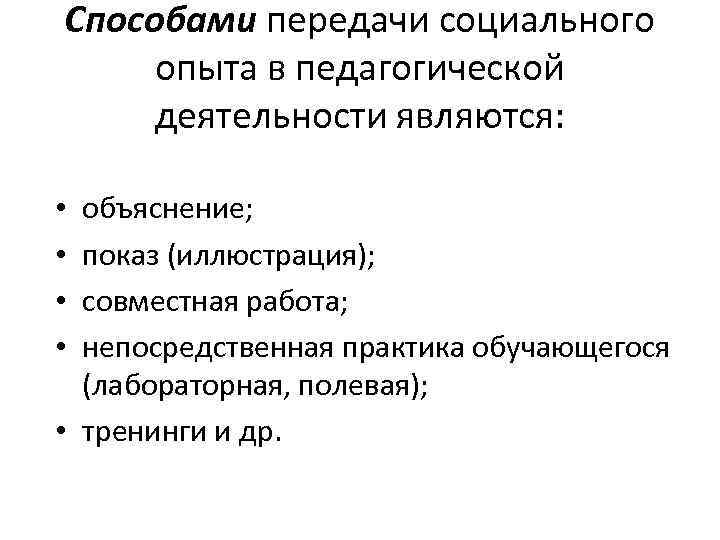 Способами передачи социального опыта в педагогической деятельности являются:

• объяснение;
• показ (иллюстрация);
• совместная работа;
• непосредственная практика обучающегося (лабораторная, полевая);
• тренинги и др.